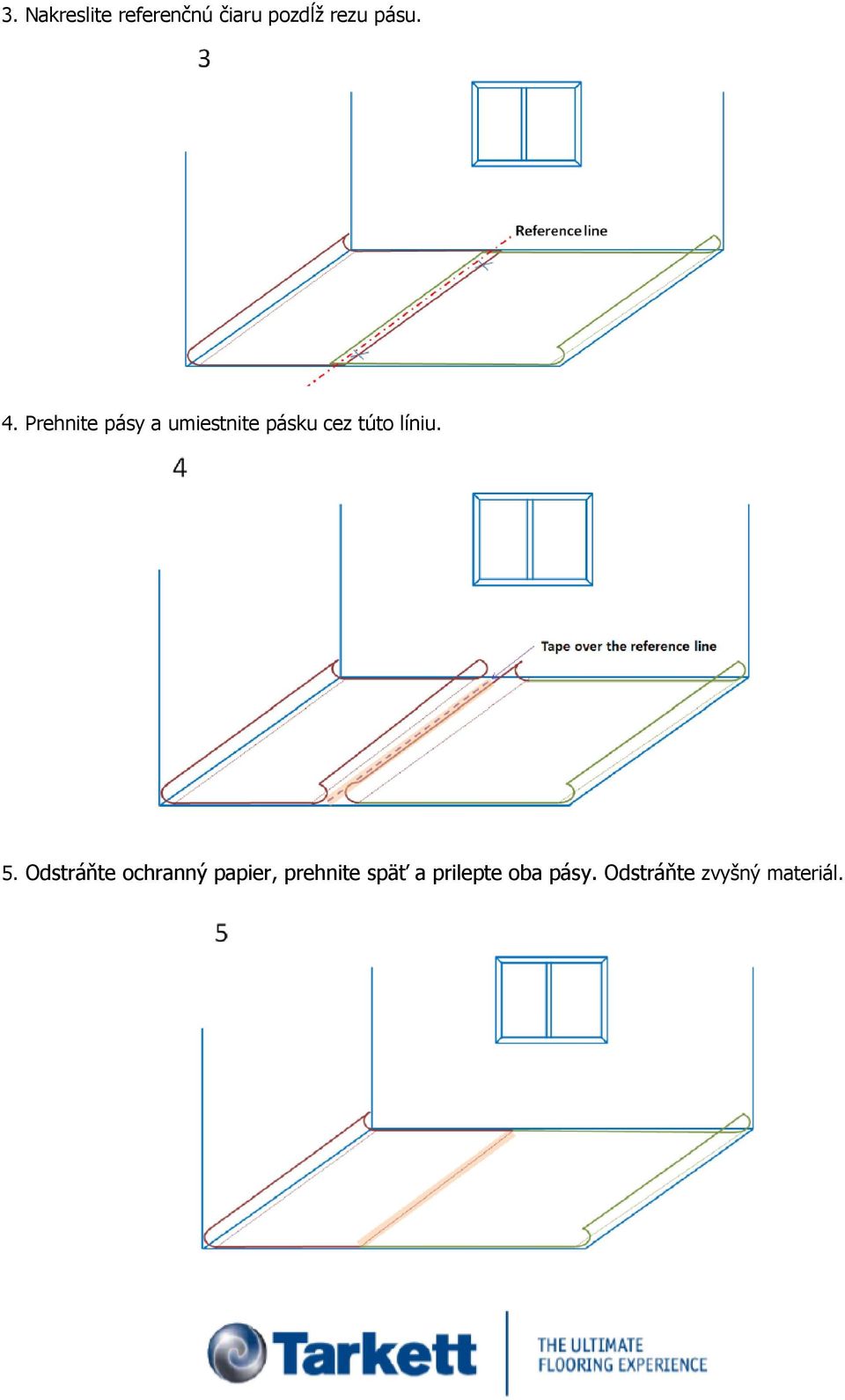 3. Nakreslite referenčnú čiaru pozdĺž rezu pásu.

3

Reference line

4. Prehnite pásy a umiestnite pásku cez túto líniu.

4

Tape over the reference line

5. Odstráňte ochranný papier, prehnite späť a prilepte oba pásy. Odstráňte zvyšný materiál.

5

Tarkett

THE ULTIMATE FLOORING EXPERIENCE